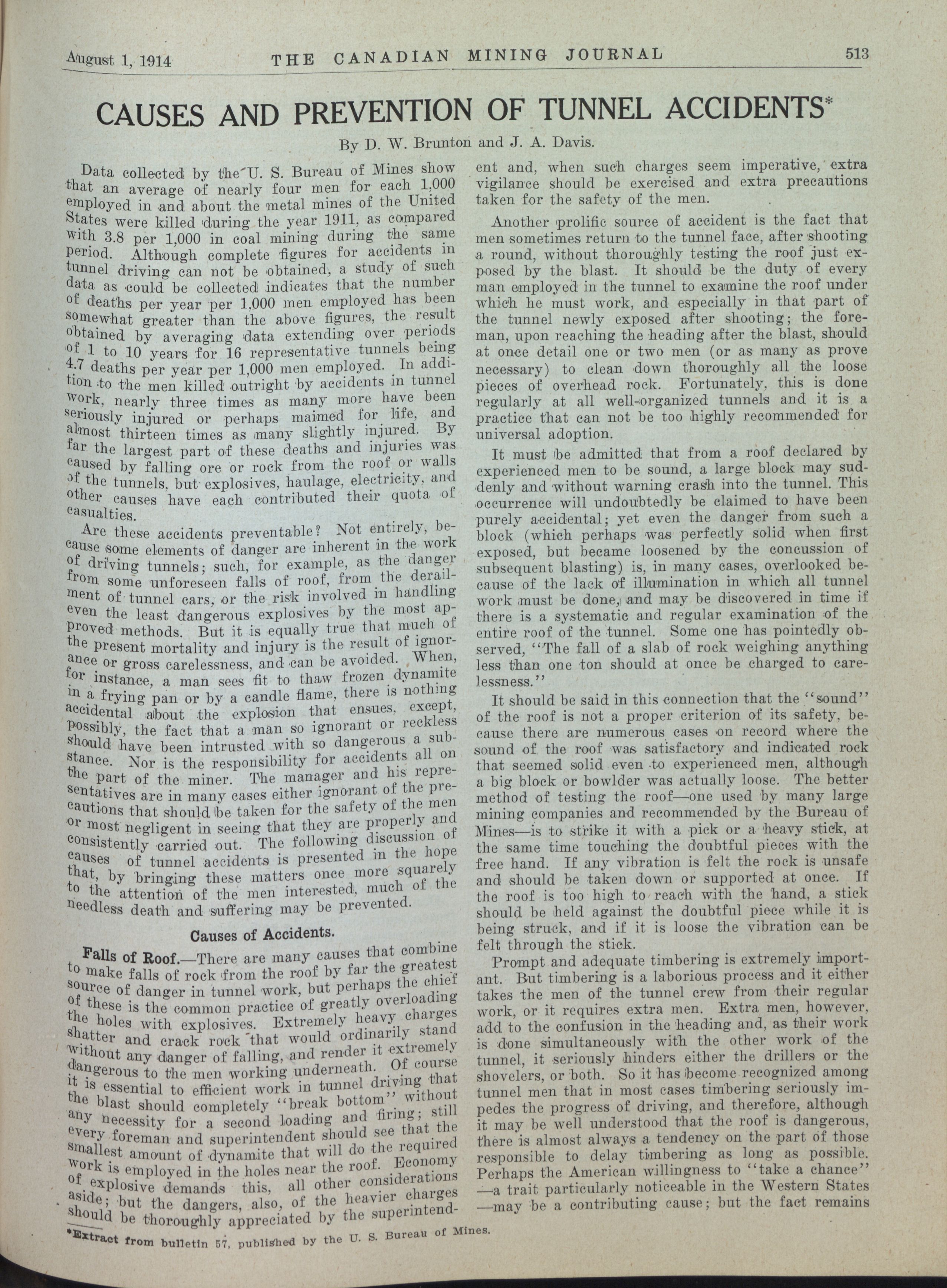 August 1, 1914 THE CANADIAN MINING JOURNAL 513

CAUSES AND PREVENTION OF TUNNEL ACCIDENTS*

By D. W. Brunton and J. A. Davis.

Data collected by the U. S. Bureau of Mines show that an average of nearly four men for each 1,000 employed in and about the metal mines of the United States were killed during the year 1911, as compared with 3.8 per 1,000 in coal mining during the same period. Although complete figures for accidents in tunnel driving can not be obtained, a study of such data as could be collected indicates that the number of deaths per year per 1,000 men employed has been somewhat greater than the above figures, the result obtained by averaging data extending over periods of 1 to 10 years for 16 representative tunnels being 4.7 deaths per year per 1,000 men employed. In addition to the men killed outright by accidents in tunnel work, nearly three times as many more have been seriously injured or perhaps maimed for life, and almost thirteen times as many slightly injured. By far the largest part of these deaths and injuries was caused by falling ore or rock from the roof or walls of the tunnels, but explosives, haulage, electricity, and other causes have each contributed their quota of casualties.

Are these accidents preventable? Not entirely, because some elements of danger are inherent in the work of driving tunnels; such, for example, as the danger from some unforeseen falls of roof, from the derailment of tunnel cars, or the risk involved in handling even the least dangerous explosives by the most approved methods. But it is equally true that much of the present mortality and injury is the result of ignorance or gross carelessness, and can be avoided. When, for instance, a man sees fit to thaw frozen dynamite in a frying pan or by a candle flame, there is nothing accidental about the explosion that ensues, except, possibly, the fact that a man so ignorant or reckless should have been intrusted with so dangerous a substance. Nor is the responsibility for accidents all on the part of the miner. The manager and his representatives are in many cases either ignorant of the precautions that should be taken for the safety of the men or most negligent in seeing that they are properly and consistently carried out. The following discussion of causes of tunnel accidents is presented in the hope that, by bringing these matters once more squarely to the attention of the men interested, much of the needless death and suffering may be prevented.

Causes of Accidents.

Falls of Roof.—There are many causes that combine to make falls of rock from the roof by far the greatest source of danger in tunnel work, but perhaps the chief of these is the common practice of greatly overloading the holes with explosives. Extremely heavy charges shatter and crack rock that would ordinarily stand without any danger of falling, and render it extremely dangerous to the men working underneath. Of course it is essential to efficient work in tunnel driving that the blast should completely "break bottom" without any necessity for a second loading and firing; still every foreman and superintendent should see that the smallest amount of dynamite that will do the required work is employed in the holes near the roof. Economy of explosive demands this, all other considerations aside; but the dangers, also, of the heavier charges should be thoroughly appreciated by the superintendent and, when such charges seem imperative, extra vigilance should be exercised and extra precautions taken for the safety of the men.

Another prolific source of accident is the fact that men sometimes return to the tunnel face, after shooting a round, without thoroughly testing the roof just exposed by the blast. It should be the duty of every man employed in the tunnel to examine the roof under which he must work, and especially in that part of the tunnel newly exposed after shooting; the foreman, upon reaching the heading after the blast, should at once detail one or two men (or as many as prove necessary) to clean down thoroughly all the loose pieces of overhead rock. Fortunately, this is done regularly at all well-organized tunnels and it is a practice that can not be too highly recommended for universal adoption.

It must be admitted that from a roof declared by experienced men to be sound, a large block may suddenly and without warning crash into the tunnel. This occurrence will undoubtedly be claimed to have been purely accidental; yet even the danger from such a block (which perhaps was perfectly solid when first exposed, but became loosened by the concussion of subsequent blasting) is, in many cases, overlooked because of the lack of illumination in which all tunnel work must be done, and may be discovered in time if there is a systematic and regular examination of the entire roof of the tunnel. Some one has pointedly observed, "The fall of a slab of rock weighing anything less than one ton should at once be charged to carelessness."

It should be said in this connection that the "sound" of the roof is not a proper criterion of its safety, because there are numerous cases on record where the sound of the roof was satisfactory and indicated rock that seemed solid even to experienced men, although a big block or bowlder was actually loose. The better method of testing the roof—one used by many large mining companies and recommended by the Bureau of Mines—is to strike it with a pick or a heavy stick, at the same time touching the doubtful pieces with the free hand. If any vibration is felt the rock is unsafe and should be taken down or supported at once. If the roof is too high to reach with the hand, a stick should be held against the doubtful piece while it is being struck, and if it is loose the vibration can be felt through the stick.

Prompt and adequate timbering is extremely important. But timbering is a laborious process and it either takes the men of the tunnel crew from their regular work, or it requires extra men. Extra men, however, add to the confusion in the heading and, as their work is done simultaneously with the other work of the tunnel, it seriously hinders either the drillers or the shovelers, or both. So it has become recognized among tunnel men that in most cases timbering seriously impedes the progress of driving, and therefore, although it may be well understood that the roof is dangerous, there is almost always a tendency on the part of those responsible to delay timbering as long as possible. Perhaps the American willingness to "take a chance" —a trait particularly noticeable in the Western States —may be a contributing cause; but the fact remains

*Extract from bulletin 57, published by the U. S. Bureau of Mines.